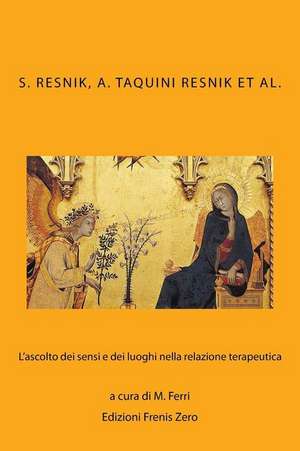 S. RESNIK, A. TAQUINI RESNIK ET AL.

L'ascolto dei sensi e dei luoghi nella relazione terapeutica

a cura di M. Ferri

Edizioni Frenis Zero